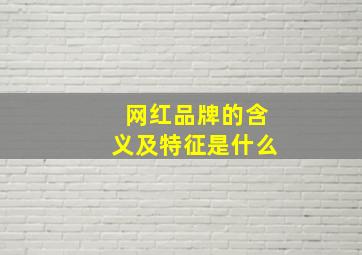 网红品牌的含义及特征是什么